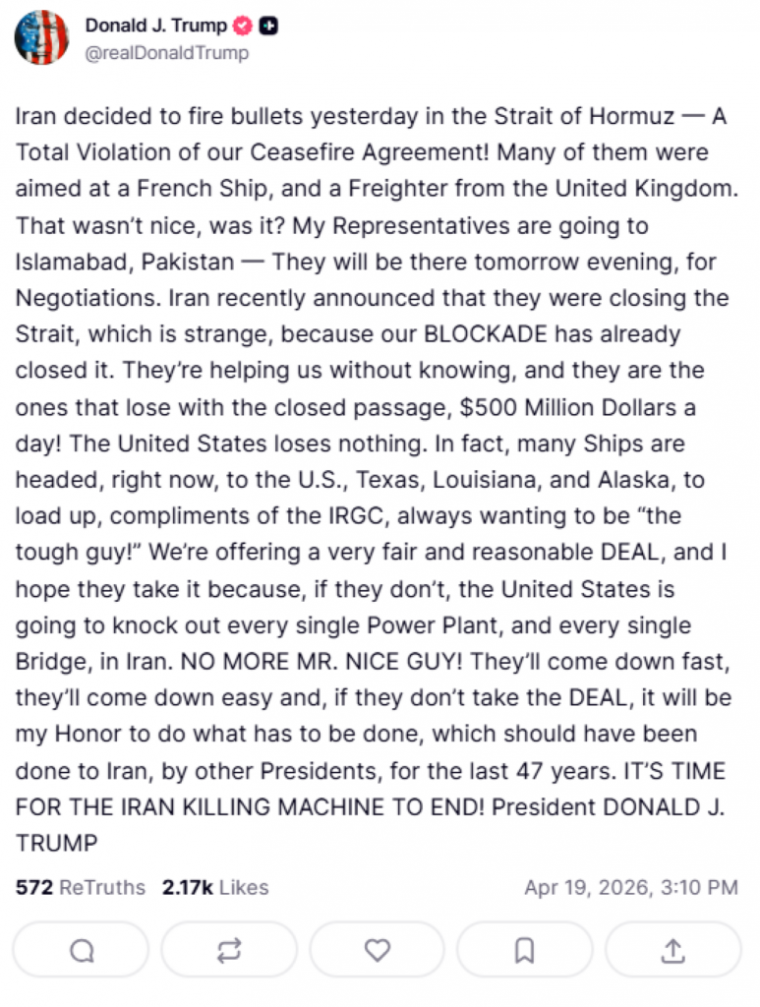 Donald J. Trump
@realDonaldTrump

Iran decided to fire bullets yesterday in the Strait of Hormuz — A Total Violation of our Ceasefire Agreement! Many of them were aimed at a French Ship, and a Freighter from the United Kingdom. That wasn't nice, was it? My Representatives are going to Islamabad, Pakistan — They will be there tomorrow evening, for Negotiations. Iran recently announced that they were closing the Strait, which is strange, because our BLOCKADE has already closed it. They're helping us without knowing, and they are the ones that lose with the closed passage, $500 Million Dollars a day! The United States loses nothing. In fact, many Ships are headed, right now, to the U.S., Texas, Louisiana, and Alaska, to load up, compliments of the IRGC, always wanting to be "the tough guy!" We're offering a very fair and reasonable DEAL, and I hope they take it because, if they don't, the United States is going to knock out every single Power Plant, and every single Bridge, in Iran. NO MORE MR. NICE GUY! They'll come down fast, they'll come down easy and, if they don't take the DEAL, it will be my Honor to do what has to be done, which should have been done to Iran, by other Presidents, for the last 47 years. IT'S TIME FOR THE IRAN KILLING MACHINE TO END! President DONALD J. TRUMP

572 ReTruths 2.17k Likes Apr 19, 2026, 3:10 PM